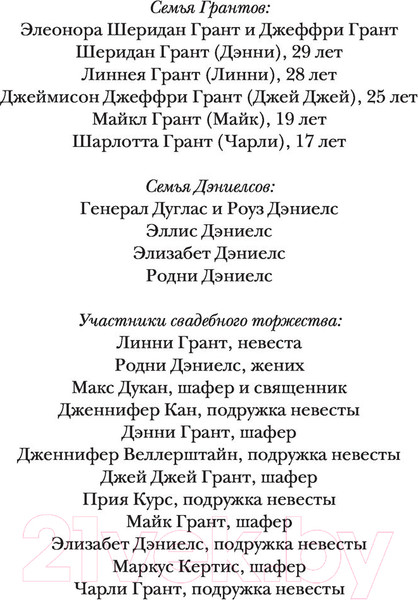 Семья Грантов:
Элеонора Шеридан Грант и Джеффри Грант
Шеридан Грант (Дэнни), 29 лет
Линнея Грант (Линни), 28 лет
Джеймисон Джеффри Грант (Джей Джей), 25 лет
Майкл Грант (Майк), 19 лет
Шарлотта Грант (Чарли), 17 лет

Семья Дэниелсов:
Генерал Дуглас и Роуз Дэниелс
Эллис Дэниелс
Элизабет Дэниелс
Родни Дэниелс

Участники свадебного торжества:
Линни Грант, невеста
Родни Дэниелс, жених
Макс Дукан, шафер и священник
Дженнифер Кан, подружка невесты
Дэнни Грант, шафер
Дженнифер Веллерштайн, подружка невесты
Джей Джей Грант, шафер
Прия Курс, подружка невесты
Майк Грант, шафер
Элизабет Дэниелс, подружка невесты
Маркус Кертис, шафер
Чарли Грант, подружка невесты

21vek.by